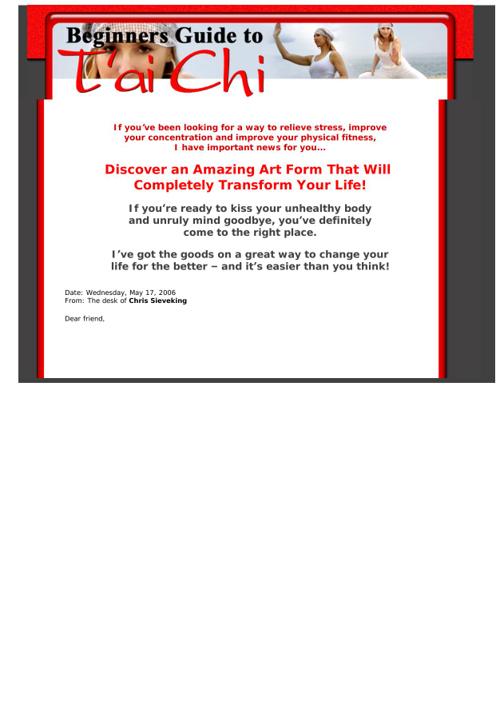 Beginners Guide to T'ai Chi

If you've been looking for a way to relieve stress, improve your concentration and improve your physical fitness, I have important news for you...

Discover an Amazing Art Form That Will Completely Transform Your Life!

If you're ready to kiss your unhealthy body and unruly mind goodbye, you've definitely come to the right place.

I've got the goods on a great way to change your life for the better – and it's easier than you think!

Date: Wednesday, May 17, 2006
From: The desk of Chris Sieveking

Dear friend,